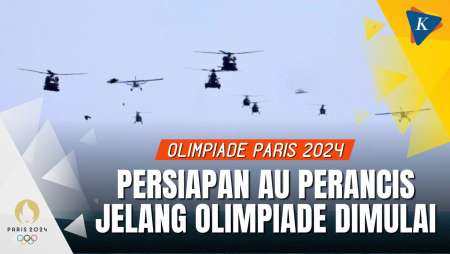 K

OLIMPIADE PARIS 2024

PERSIAPAN AU PERANCIS JELANG OLIMPIADE DIMULAI

PARIS 2024